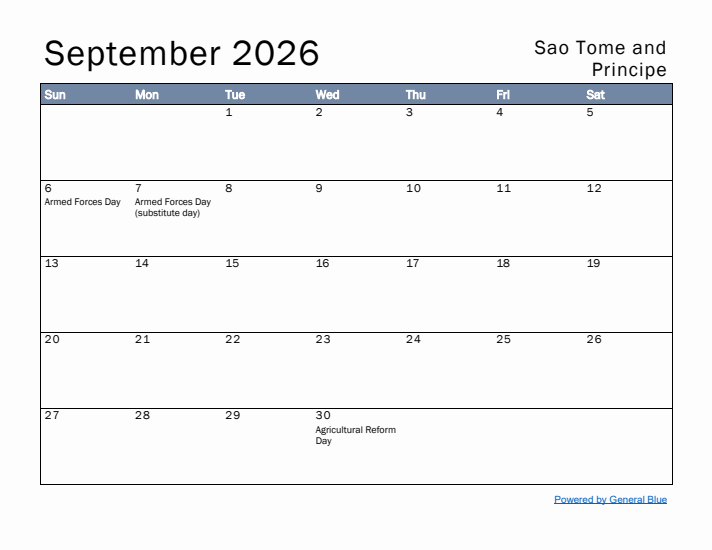 September 2026

Sao Tome and Principe

| Sun | Mon | Tue | Wed | Thu | Fri | Sat |
|---|---|---|---|---|---|---|
| | | 1 | 2 | 3 | 4 | 5 |
| 6 Armed Forces Day | 7 Armed Forces Day (substitute day) | 8 | 9 | 10 | 11 | 12 |
| 13 | 14 | 15 | 16 | 17 | 18 | 19 |
| 20 | 21 | 22 | 23 | 24 | 25 | 26 |
| 27 | 28 | 29 | 30 Agricultural Reform Day | | | |

Powered by General Blue